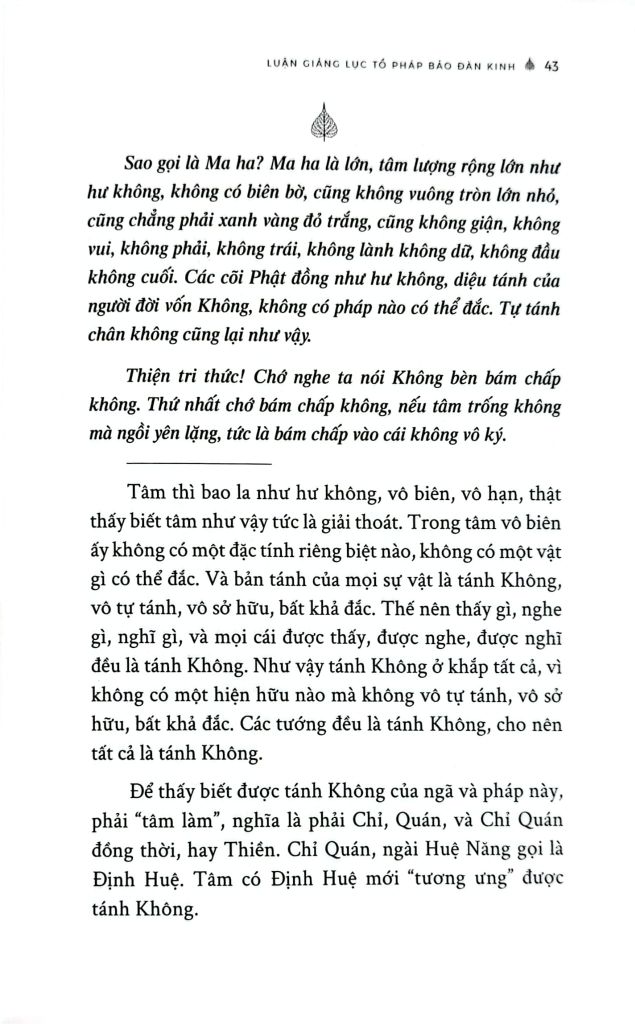 LUẬN GIẢNG LỤC TỔ PHÁP BẢO ĐÀN KINH 43

Sao gọi là Ma ha? Ma ha là lớn, tâm lượng rộng lớn như hư không, không có biên bờ, cũng không vuông tròn lớn nhỏ, cũng chẳng phải xanh vàng đỏ trắng, cũng không giận, không vui, không phải, không trái, không lành không dữ, không đầu không cuối. Các cõi Phật đồng như hư không, diệu tánh của người đời vốn Không, không có pháp nào có thể đắc. Tự tánh chân không cũng lại như vậy.

Thiện tri thức! Chớ nghe ta nói Không bèn bám chấp không. Thứ nhất chớ bám chấp không, nếu tâm trống không mà ngồi yên lặng, tức là bám chấp vào cái không vô ký.

Tâm thì bao la như hư không, vô biên, vô hạn, thật thấy biết tâm như vậy tức là giải thoát. Trong tâm vô biên ấy không có một đặc tính riêng biệt nào, không có một vật gì có thể đắc. Và bản tánh của mọi sự vật là tánh Không, vô tự tánh, vô sở hữu, bất khả đắc. Thế nên thấy gì, nghe gì, nghĩ gì, và mọi cái được thấy, được nghe, được nghĩ đều là tánh Không. Như vậy tánh Không ở khắp tất cả, vì không có một hiện hữu nào mà không vô tự tánh, vô sở hữu, bất khả đắc. Các tướng đều là tánh Không, cho nên tất cả là tánh Không.

Để thấy biết được tánh Không của ngã và pháp này, phải "tâm làm", nghĩa là phải Chỉ, Quán, và Chỉ Quán đồng thời, hay Thiền. Chỉ Quán, ngài Huệ Năng gọi là Định Huệ. Tâm có Định Huệ mới "tương ưng" được tánh Không.